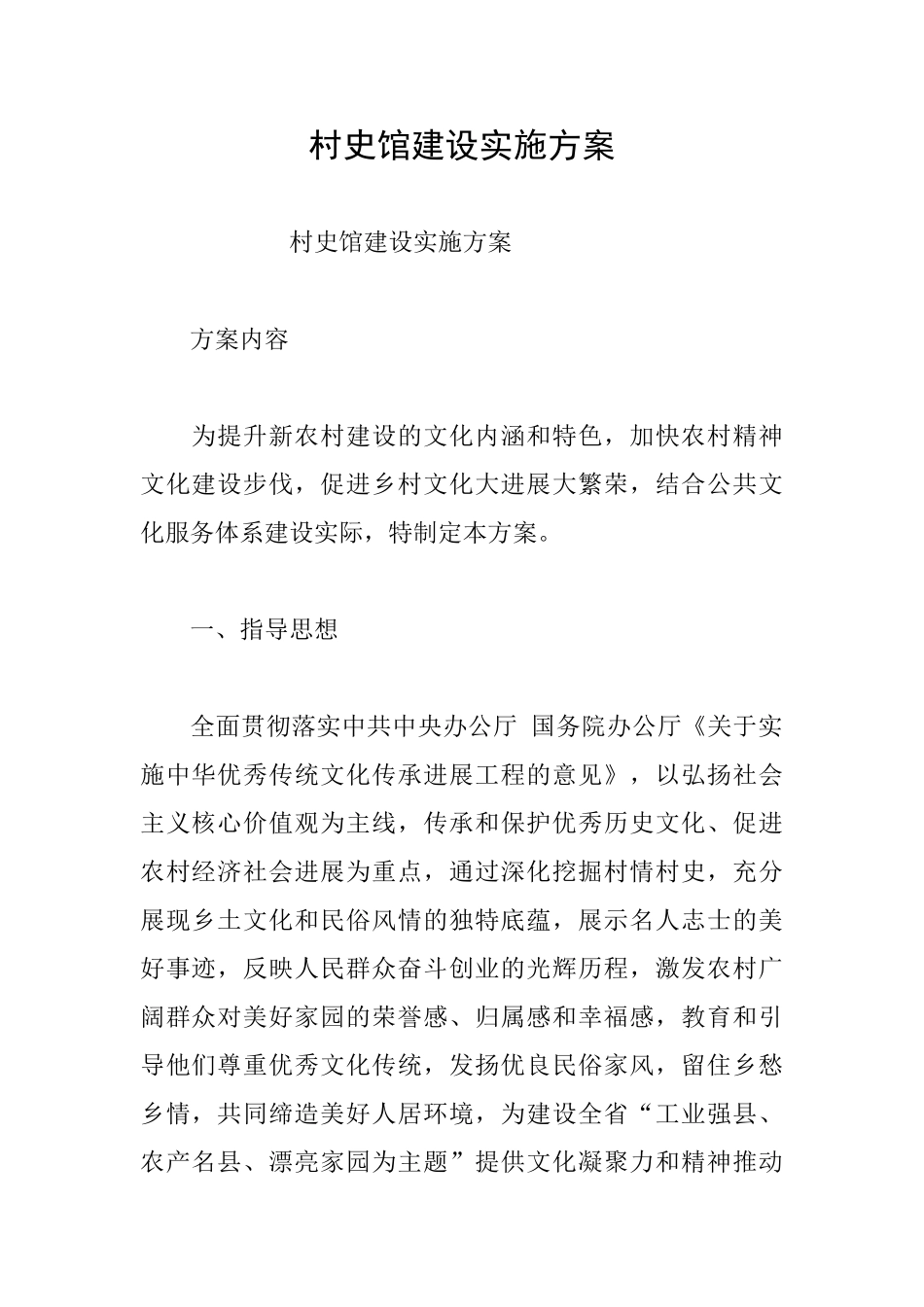 村史馆建设实施方案

村史馆建设实施方案

方案内容

为提升新农村建设的文化内涵和特色，加快农村精神文化建设步伐，促进乡村文化大进展大繁荣，结合公共文化服务体系建设实际，特制定本方案。

一、指导思想

全面贯彻落实中共中央办公厅 国务院办公厅《关于实施中华优秀传统文化传承进展工程的意见》，以弘扬社会主义核心价值观为主线，传承和保护优秀历史文化、促进农村经济社会进展为重点，通过深化挖掘村情村史，充分展现乡土文化和民俗风情的独特底蕴，展示名人志士的美好事迹，反映人民群众奋斗创业的光辉历程，激发农村广阔群众对美好家园的荣誉感、归属感和幸福感，教育和引导他们尊重优秀文化传统，发扬优良民俗家风，留住乡愁乡情，共同缔造美好人居环境，为建设全省“工业强县、农产名县、漂亮家园为主题”提供文化凝聚力和精神推动